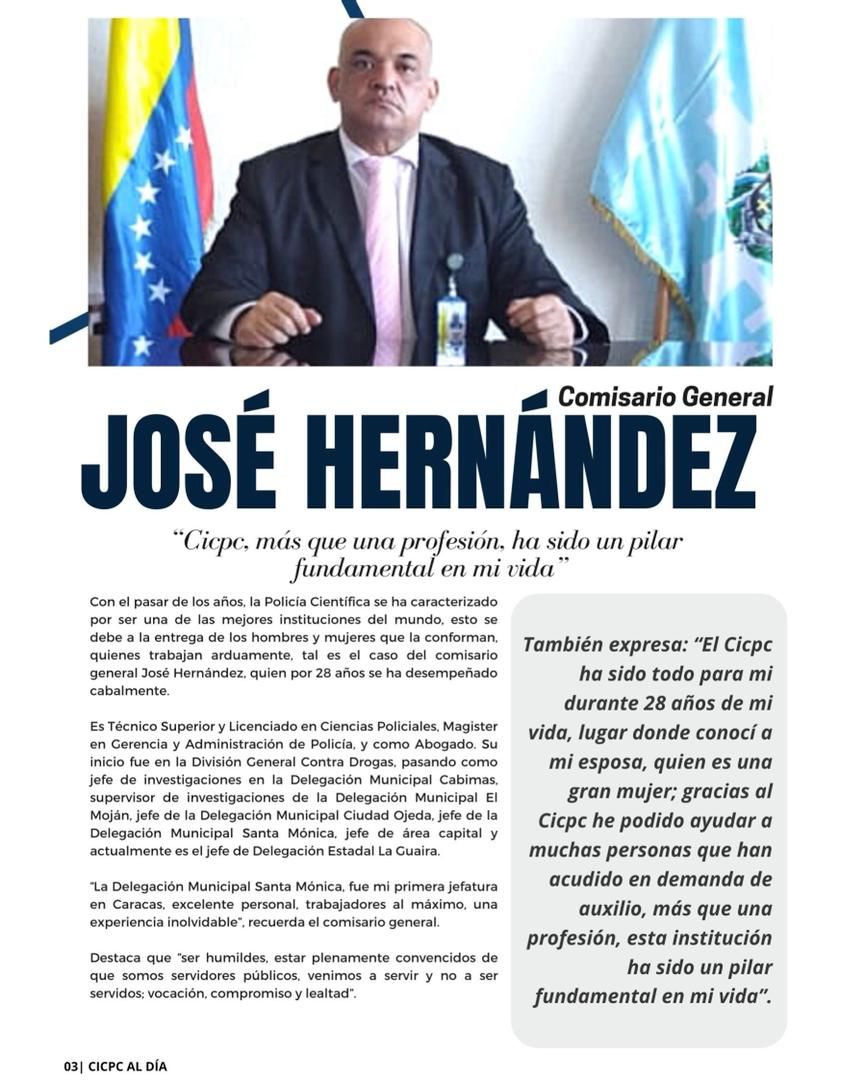 Comisario General
JOSÉ HERNÁNDEZ

"Cicpc, más que una profesión, ha sido un pilar fundamental en mi vida"

Con el pasar de los años, la Policía Científica se ha caracterizado por ser una de las mejores instituciones del mundo, esto se debe a la entrega de los hombres y mujeres que la conforman, quienes trabajan arduamente, tal es el caso del comisario general José Hernández, quien por 28 años se ha desempeñado cabalmente.

Es Técnico Superior y Licenciado en Ciencias Policiales, Magister en Gerencia y Administración de Policía, y como Abogado. Su inicio fue en la División General Contra Drogas, pasando como jefe de investigaciones en la Delegación Municipal Cabimas, supervisor de investigaciones de la Delegación Municipal El Moján, jefe de la Delegación Municipal Ciudad Ojeda, jefe de la Delegación Municipal Santa Mónica, jefe de área capital y actualmente es el jefe de Delegación Estadal La Guaira.

"La Delegación Municipal Santa Mónica, fue mi primera jefatura en Caracas, excelente personal, trabajadores al máximo, una experiencia inolvidable", recuerda el comisario general.

Destaca que "ser humildes, estar plenamente convencidos de que somos servidores públicos, venimos a servir y no a ser servidos; vocación, compromiso y lealtad".

También expresa: "El Cicpc ha sido todo para mi durante 28 años de mi vida, lugar donde conocí a mi esposa, quien es una gran mujer; gracias al Cicpc he podido ayudar a muchas personas que han acudido en demanda de auxilio, más que una profesión, esta institución ha sido un pilar fundamental en mi vida".

03| CICPC AL DÍA